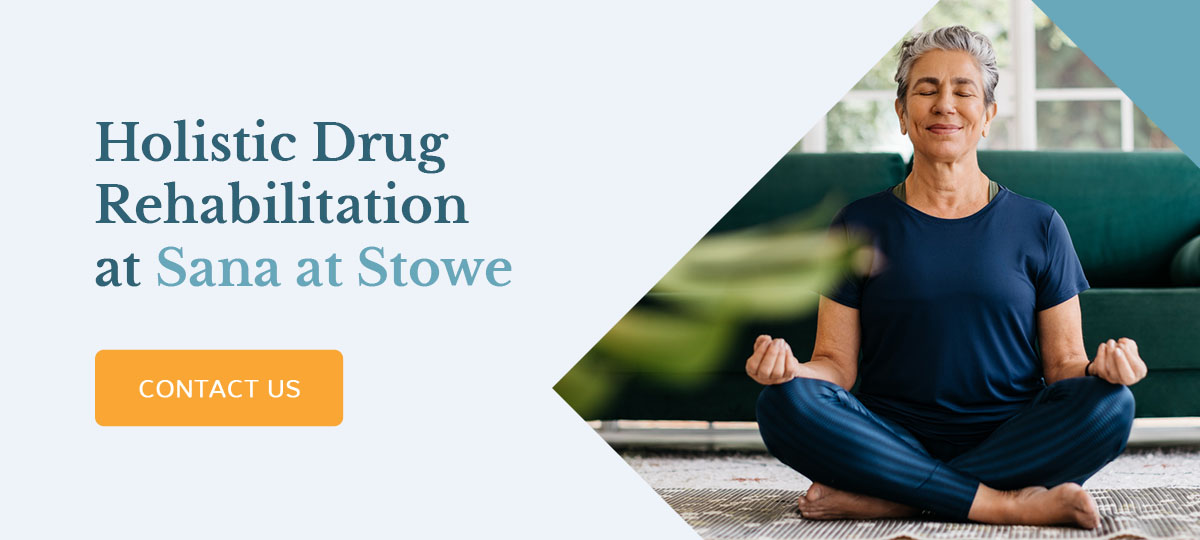 Holistic Drug Rehabilitation at Sana at Stowe

CONTACT US